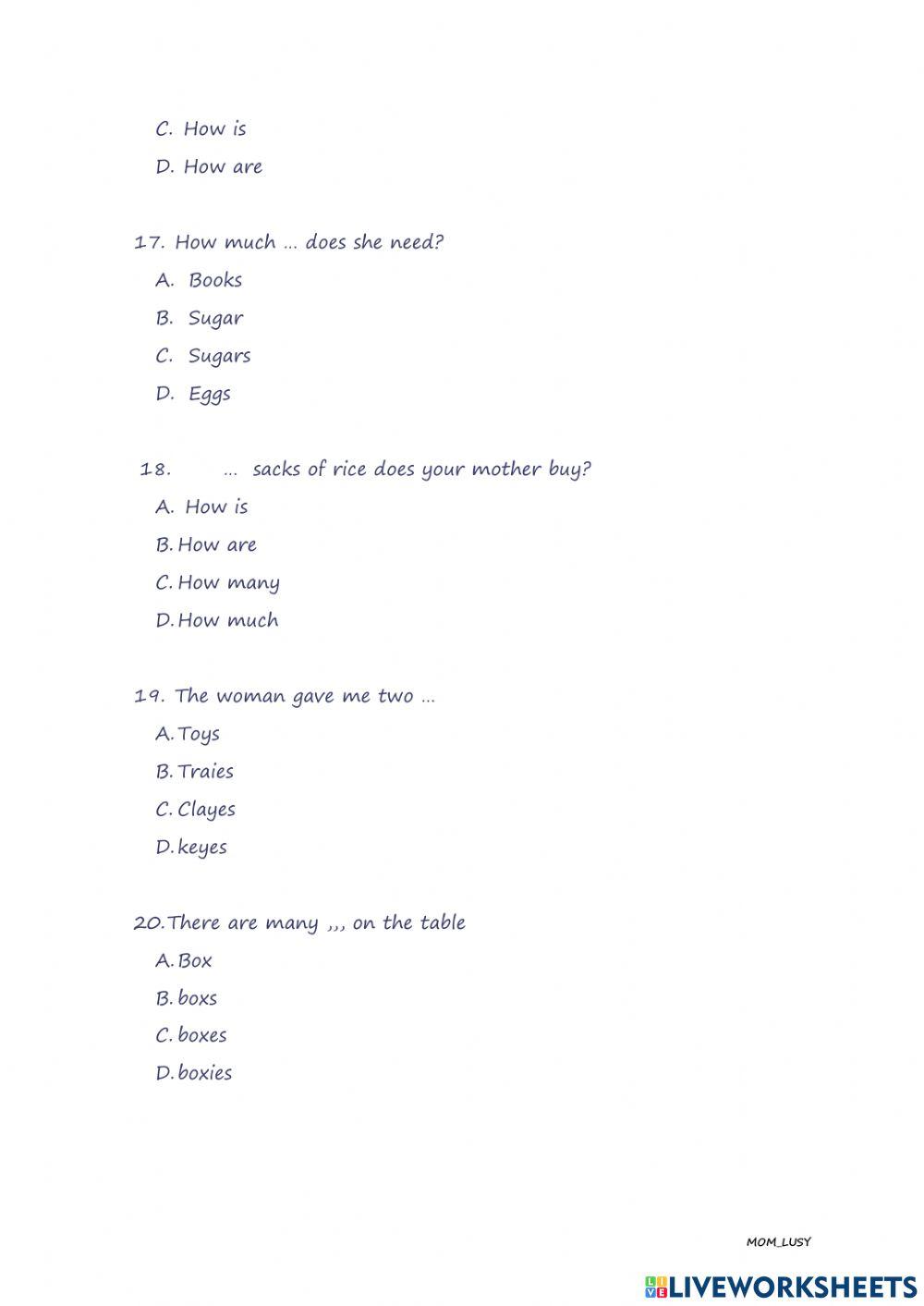 C. How is

D. How are

17. How much ... does she need?

A. Books

B. Sugar

C. Sugars

D. Eggs

18. ... sacks of rice does your mother buy?

A. How is

B. How are

C. How many

D. How much

19. The woman gave me two ...

A. Toys

B. Traies

C. Clayes

D. keyes

20. There are many ,,, on the table

A. Box

B. boxs

C. boxes

D. boxies

MOM_LUSY

LIVEWORKSHEETS